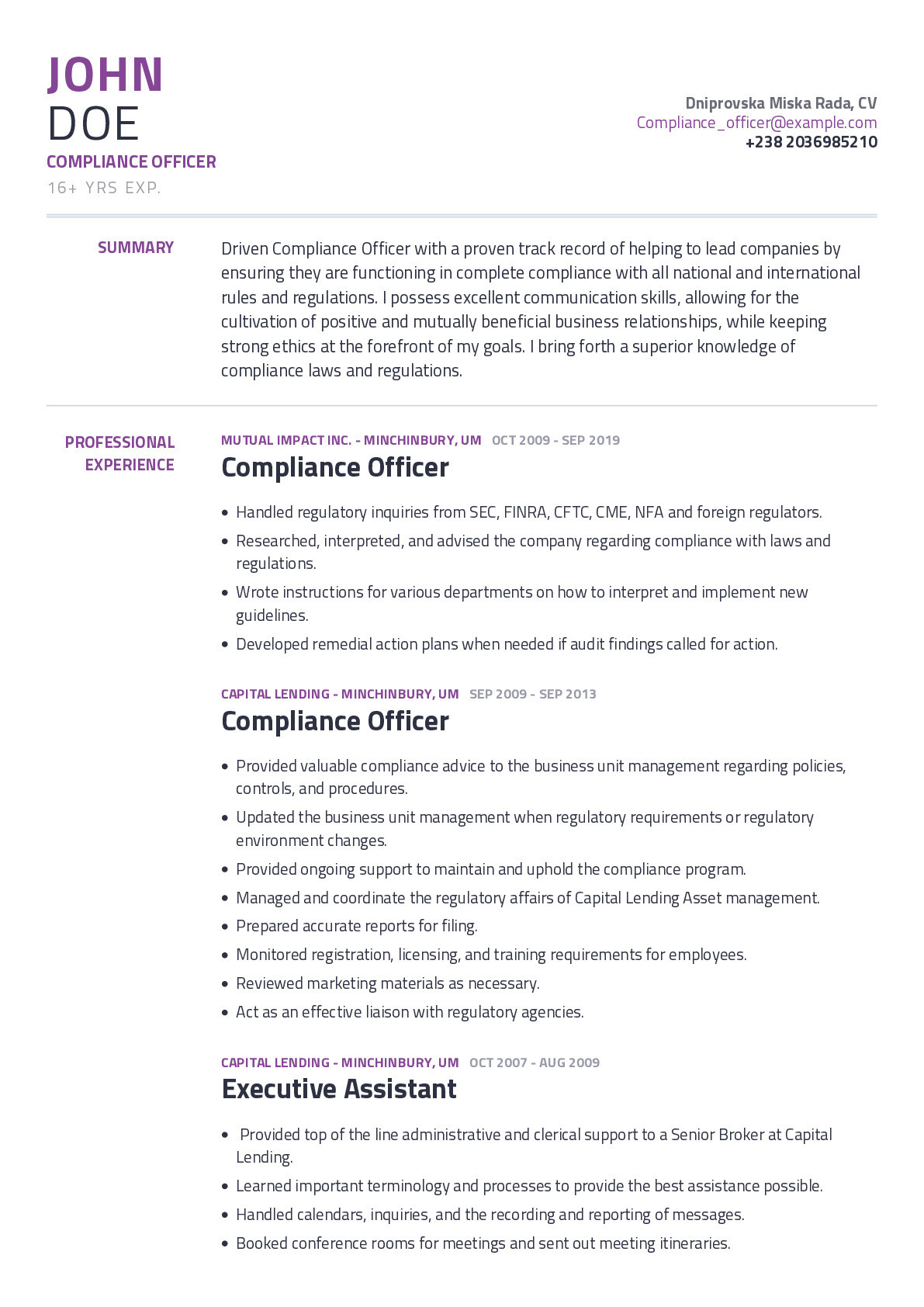 JOHN
DOE
COMPLIANCE OFFICER
16+ YRS EXP.

Dniprovska Miska Rada, CV
Compliance_officer@example.com
+238 2036985210

SUMMARY

Driven Compliance Officer with a proven track record of helping to lead companies by ensuring they are functioning in complete compliance with all national and international rules and regulations. I possess excellent communication skills, allowing for the cultivation of positive and mutually beneficial business relationships, while keeping strong ethics at the forefront of my goals. I bring forth a superior knowledge of compliance laws and regulations.

PROFESSIONAL EXPERIENCE

MUTUAL IMPACT INC. - MINCHINBURY, UM OCT 2009 - SEP 2019
Compliance Officer

- Handled regulatory inquiries from SEC, FINRA, CFTC, CME, NFA and foreign regulators.
- Researched, interpreted, and advised the company regarding compliance with laws and regulations.
- Wrote instructions for various departments on how to interpret and implement new guidelines.
- Developed remedial action plans when needed if audit findings called for action.

CAPITAL LENDING - MINCHINBURY, UM SEP 2009 - SEP 2013
Compliance Officer

- Provided valuable compliance advice to the business unit management regarding policies, controls, and procedures.
- Updated the business unit management when regulatory requirements or regulatory environment changes.
- Provided ongoing support to maintain and uphold the compliance program.
- Managed and coordinate the regulatory affairs of Capital Lending Asset management.
- Prepared accurate reports for filing.
- Monitored registration, licensing, and training requirements for employees.
- Reviewed marketing materials as necessary.
- Act as an effective liaison with regulatory agencies.

CAPITAL LENDING - MINCHINBURY, UM OCT 2007 - AUG 2009
Executive Assistant

- Provided top of the line administrative and clerical support to a Senior Broker at Capital Lending.
- Learned important terminology and processes to provide the best assistance possible.
- Handled calendars, inquiries, and the recording and reporting of messages.
- Booked conference rooms for meetings and sent out meeting itineraries.